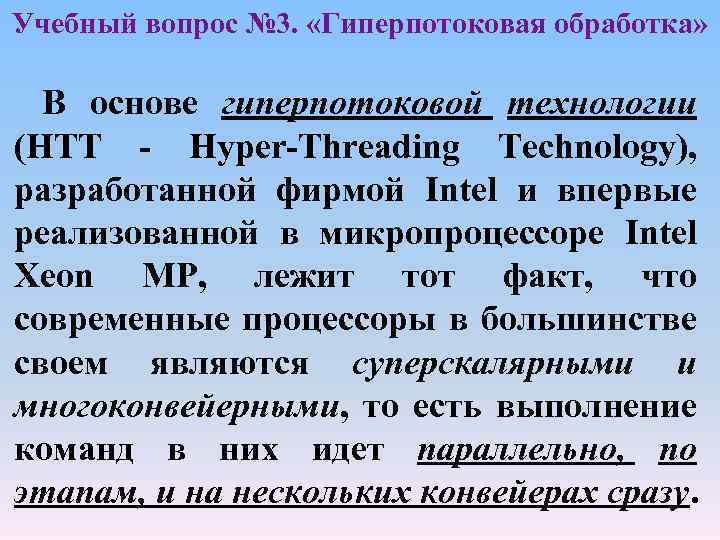 Учебный вопрос №3. «Гиперпотоковая обработка»

В основе гиперпотоковой технологии (HTT - Hyper-Threading Technology), разработанной фирмой Intel и впервые реализованной в микропроцессоре Intel Xeon MP, лежит тот факт, что современные процессоры в большинстве своем являются суперскалярными и многоконвейерными, то есть выполнение команд в них идет параллельно, по этапам, и на нескольких конвейерах сразу.